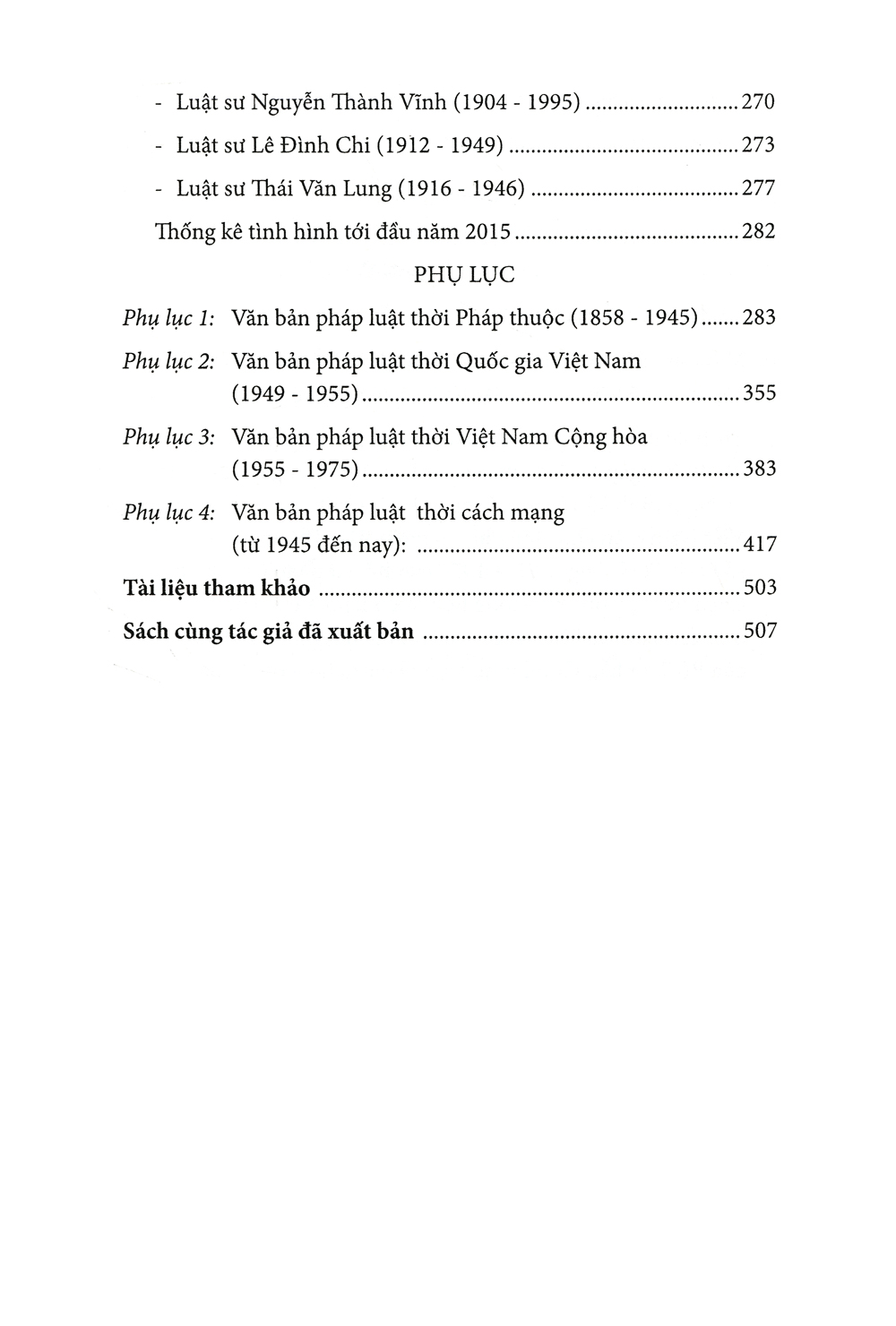 - Luật sư Nguyễn Thành Vĩnh (1904 - 1995) 270

- Luật sư Lê Đình Chi (1912 - 1949) 273

- Luật sư Thái Văn Lung (1916 - 1946) 277

Thống kê tình hình tới đầu năm 2015 282

PHỤ LỤC

Phụ lục 1: Văn bản pháp luật thời Pháp thuộc (1858 - 1945) 283

Phụ lục 2: Văn bản pháp luật thời Quốc gia Việt Nam (1949 - 1955) 355

Phụ lục 3: Văn bản pháp luật thời Việt Nam Cộng hòa (1955 - 1975) 383

Phụ lục 4: Văn bản pháp luật thời cách mạng (từ 1945 đến nay): 417

Tài liệu tham khảo 503

Sách cùng tác giả đã xuất bản 507